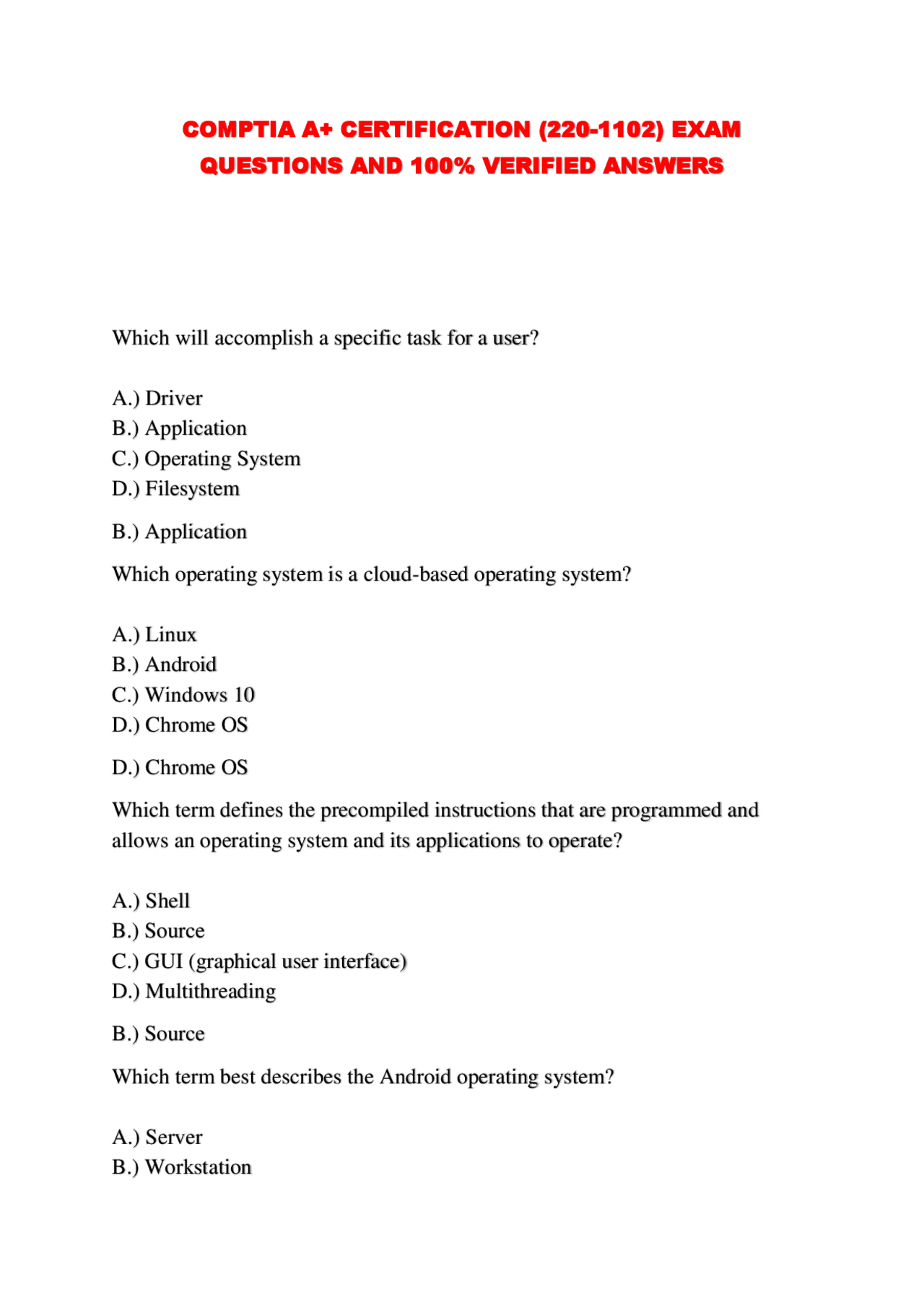 COMPTIA A+ CERTIFICATION (220-1102) EXAM QUESTIONS AND 100% VERIFIED ANSWERS

Which will accomplish a specific task for a user?

A.) Driver
B.) Application
C.) Operating System
D.) Filesystem

B.) Application

Which operating system is a cloud-based operating system?

A.) Linux
B.) Android
C.) Windows 10
D.) Chrome OS

D.) Chrome OS

Which term defines the precompiled instructions that are programmed and allows an operating system and its applications to operate?

A.) Shell
B.) Source
C.) GUI (graphical user interface)
D.) Multithreading

B.) Source

Which term best describes the Android operating system?

A.) Server
B.) Workstation